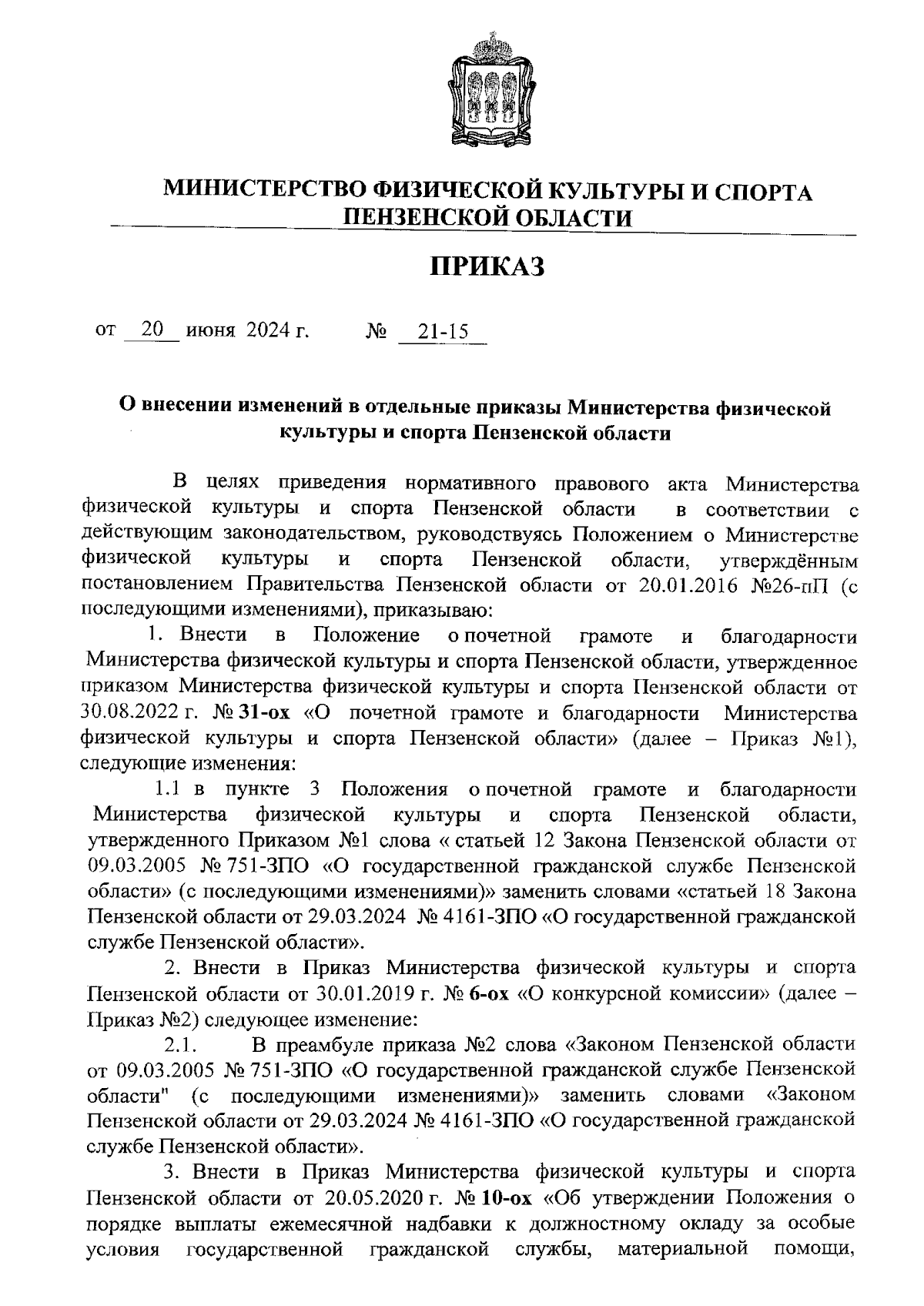 МИНИСТЕРСТВО ФИЗИЧЕСКОЙ КУЛЬТУРЫ И СПОРТА ПЕНЗЕНСКОЙ ОБЛАСТИ

ПРИКАЗ

от 20 июня 2024 г. № 21-15

О внесении изменений в отдельные приказы Министерства физической культуры и спорта Пензенской области

В целях приведения нормативного правового акта Министерства физической культуры и спорта Пензенской области в соответствии с действующим законодательством, руководствуясь Положением о Министерстве физической культуры и спорта Пензенской области, утверждённым постановлением Правительства Пензенской области от 20.01.2016 №26-пП (с последующими изменениями), приказываю:

1. Внести в Положение о почетной грамоте и благодарности Министерства физической культуры и спорта Пензенской области, утвержденное приказом Министерства физической культуры и спорта Пензенской области от 30.08.2022 г. № 31-ох «О почетной грамоте и благодарности Министерства физической культуры и спорта Пензенской области» (далее – Приказ №1), следующие изменения:

1.1 в пункте 3 Положения о почетной грамоте и благодарности Министерства физической культуры и спорта Пензенской области, утвержденного Приказом №1 слова « статьей 12 Закона Пензенской области от 09.03.2005 № 751-ЗПО «О государственной гражданской службе Пензенской области» (с последующими изменениями)» заменить словами «статьей 18 Закона Пензенской области от 29.03.2024 № 4161-ЗПО «О государственной гражданской службе Пензенской области».

2. Внести в Приказ Министерства физической культуры и спорта Пензенской области от 30.01.2019 г. № 6-ох «О конкурсной комиссии» (далее – Приказ №2) следующее изменение:

2.1. В преамбуле приказа №2 слова «Законом Пензенской области от 09.03.2005 № 751-ЗПО «О государственной гражданской службе Пензенской области" (с последующими изменениями)» заменить словами «Законом Пензенской области от 29.03.2024 № 4161-ЗПО «О государственной гражданской службе Пензенской области».

3. Внести в Приказ Министерства физической культуры и спорта Пензенской области от 20.05.2020 г. № 10-ох «Об утверждении Положения о порядке выплаты ежемесячной надбавки к должностному окладу за особые условия государственной гражданской службы, материальной помощи,